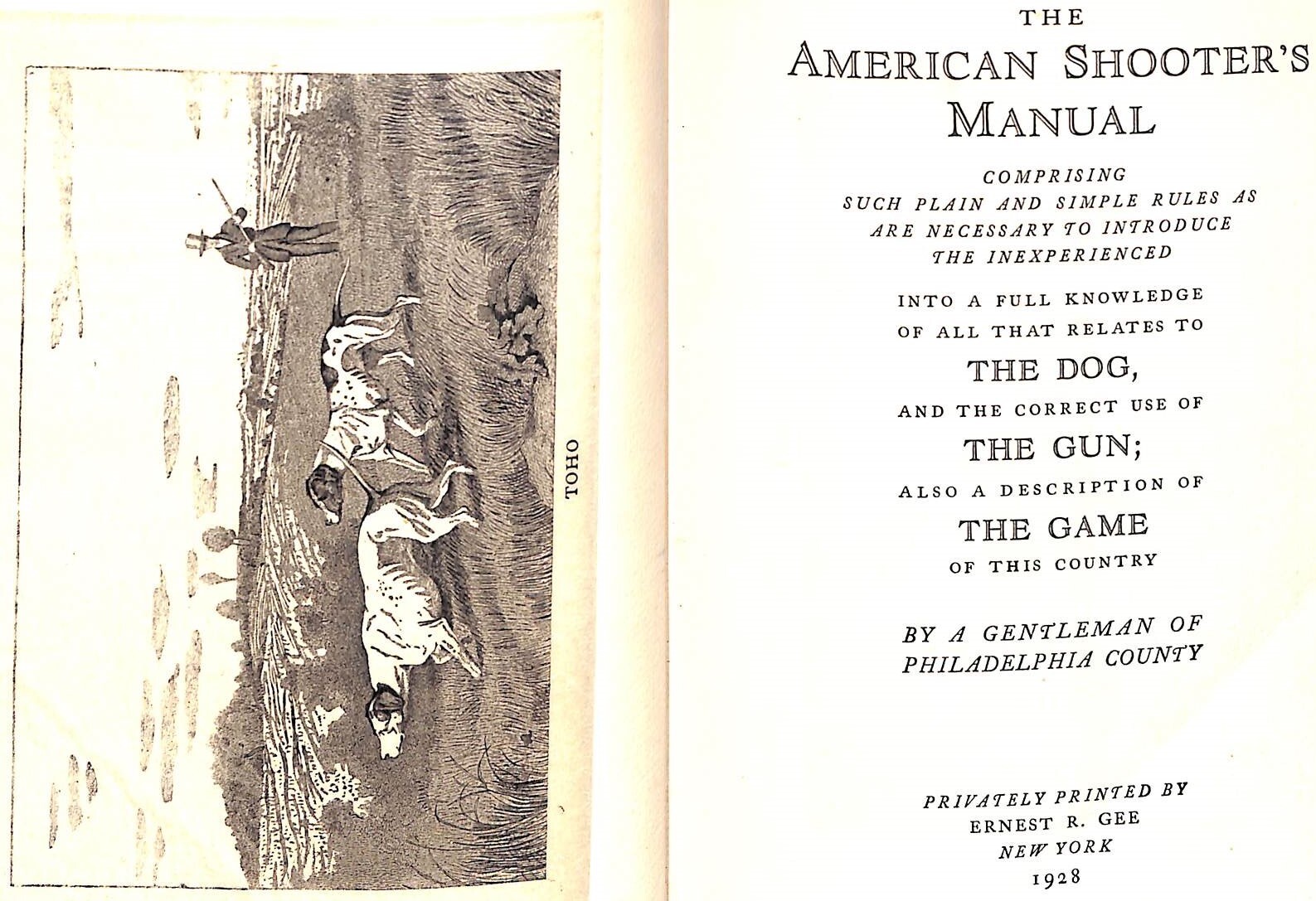 TOHO

THE
AMERICAN SHOOTER'S
MANUAL

COMPRISING
SUCH PLAIN AND SIMPLE RULES AS
ARE NECESSARY TO INTRODUCE
THE INEXPERIENCED

INTO A FULL KNOWLEDGE
OF ALL THAT RELATES TO
THE DOG,
AND THE CORRECT USE OF
THE GUN;
ALSO A DESCRIPTION OF
THE GAME
OF THIS COUNTRY

BY A GENTLEMAN OF
PHILADELPHIA COUNTY

PRIVATELY PRINTED BY
ERNEST R. GEE
NEW YORK
1928